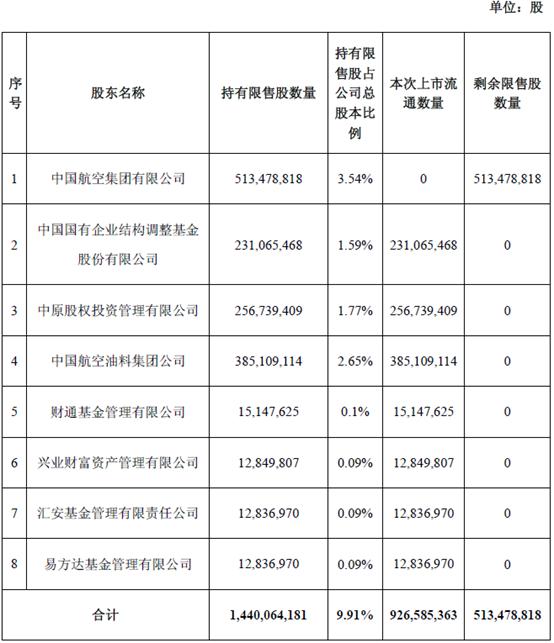 单位：股

| 序号 | 股东名称 | 持有限售股数量 | 持有限售股占公司总股本比例 | 本次上市流通数量 | 剩余限售股数量 |
|---|---|---|---|---|---|
| 1 | 中国航空集团有限公司 | 513,478,818 | 3.54% | 0 | 513,478,818 |
| 2 | 中国国有企业结构调整基金股份有限公司 | 231,065,468 | 1.59% | 231,065,468 | 0 |
| 3 | 中原股权投资管理有限公司 | 256,739,409 | 1.77% | 256,739,409 | 0 |
| 4 | 中国航空油料集团公司 | 385,109,114 | 2.65% | 385,109,114 | 0 |
| 5 | 财通基金管理有限公司 | 15,147,625 | 0.1% | 15,147,625 | 0 |
| 6 | 兴业财富资产管理有限公司 | 12,849,807 | 0.09% | 12,849,807 | 0 |
| 7 | 汇安基金管理有限责任公司 | 12,836,970 | 0.09% | 12,836,970 | 0 |
| 8 | 易方达基金管理有限公司 | 12,836,970 | 0.09% | 12,836,970 | 0 |
| 合计 | | 1,440,064,181 | 9.91% | 926,585,363 | 513,478,818 |